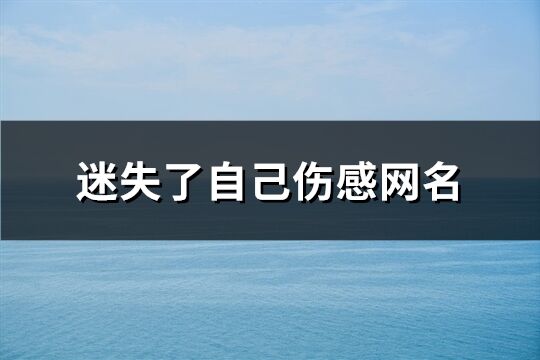 迷失了自己伤感网名